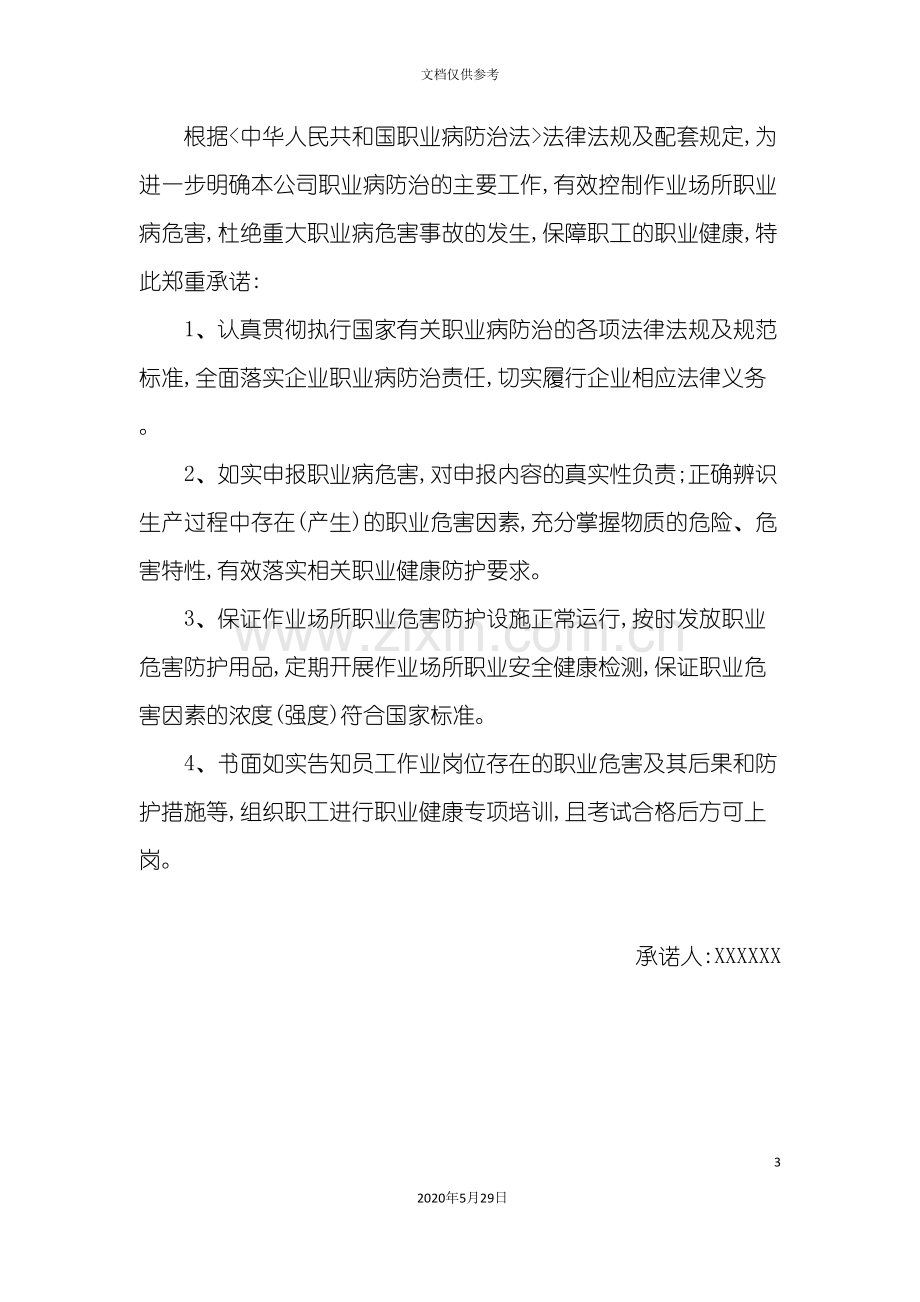 文档仅供参考

根据<中华人民共和国职业病防治法>法律法规及配套规定,为进一步明确本公司职业病防治的主要工作,有效控制作业场所职业病危害,杜绝重大职业病危害事故的发生,保障职工的职业健康,特此郑重承诺:

1、认真贯彻执行国家有关职业病防治的各项法律法规及规范标准,全面落实企业职业病防治责任,切实履行企业相应法律义务。

2、如实申报职业病危害,对申报内容的真实性负责;正确辨识生产过程中存在(产生)的职业危害因素,充分掌握物质的危险、危害特性,有效落实相关职业健康防护要求。

3、保证作业场所职业危害防护设施正常运行,按时发放职业危害防护用品,定期开展作业场所职业安全健康检测,保证职业危害因素的浓度(强度)符合国家标准。

4、书面如实告知员工作业岗位存在的职业危害及其后果和防护措施等,组织职工进行职业健康专项培训,且考试合格后方可上岗。

承诺人:XXXXXX

3

2020年5月29日

www.zixin.com.cn